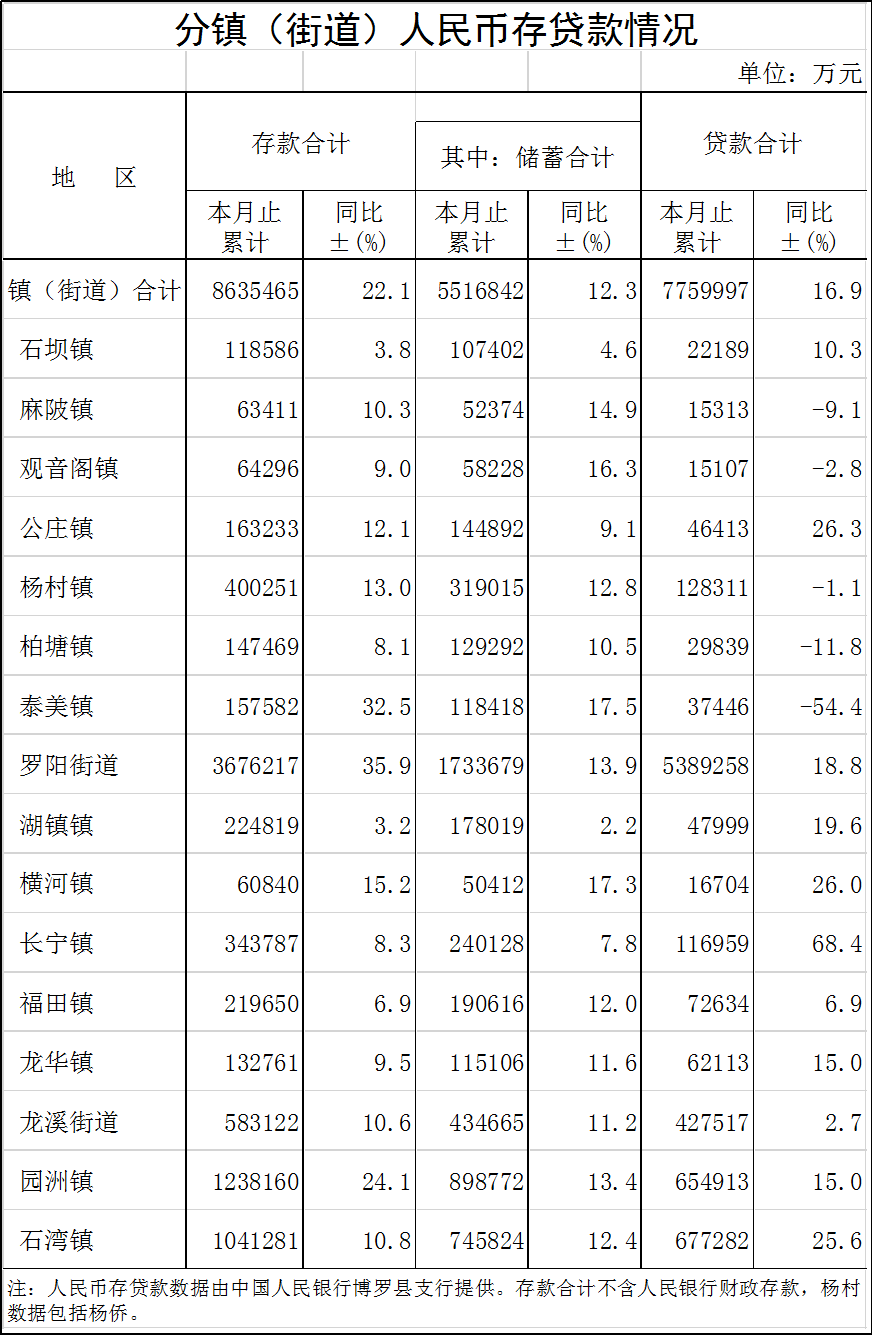 分镇（街道）人民币存贷款情况

单位：万元

| 地　区 | 存款合计 | | 其中：储蓄合计 | | 贷款合计 | |
|---|---|---|---|---|---|---|
| | 本月止累计 | 同比±(%) | 本月止累计 | 同比±(%) | 本月止累计 | 同比±(%) |
| 镇（街道）合计 | 8635465 | 22.1 | 5516842 | 12.3 | 7759997 | 16.9 |
| 石坝镇 | 118586 | 3.8 | 107402 | 4.6 | 22189 | 10.3 |
| 麻陂镇 | 63411 | 10.3 | 52374 | 14.9 | 15313 | -9.1 |
| 观音阁镇 | 64296 | 9.0 | 58228 | 16.3 | 15107 | -2.8 |
| 公庄镇 | 163233 | 12.1 | 144892 | 9.1 | 46413 | 26.3 |
| 杨村镇 | 400251 | 13.0 | 319015 | 12.8 | 128311 | -1.1 |
| 柏塘镇 | 147469 | 8.1 | 129292 | 10.5 | 29839 | -11.8 |
| 泰美镇 | 157582 | 32.5 | 118418 | 17.5 | 37446 | -54.4 |
| 罗阳街道 | 3676217 | 35.9 | 1733679 | 13.9 | 5389258 | 18.8 |
| 湖镇镇 | 224819 | 3.2 | 178019 | 2.2 | 47999 | 19.6 |
| 横河镇 | 60840 | 15.2 | 50412 | 17.3 | 16704 | 26.0 |
| 长宁镇 | 343787 | 8.3 | 240128 | 7.8 | 116959 | 68.4 |
| 福田镇 | 219650 | 6.9 | 190616 | 12.0 | 72634 | 6.9 |
| 龙华镇 | 132761 | 9.5 | 115106 | 11.6 | 62113 | 15.0 |
| 龙溪街道 | 583122 | 10.6 | 434665 | 11.2 | 427517 | 2.7 |
| 园洲镇 | 1238160 | 24.1 | 898772 | 13.4 | 654913 | 15.0 |
| 石湾镇 | 1041281 | 10.8 | 745824 | 12.4 | 677282 | 25.6 |

注：人民币存贷款数据由中国人民银行博罗县支行提供。存款合计不含人民银行财政存款，杨村数据包括杨侨。